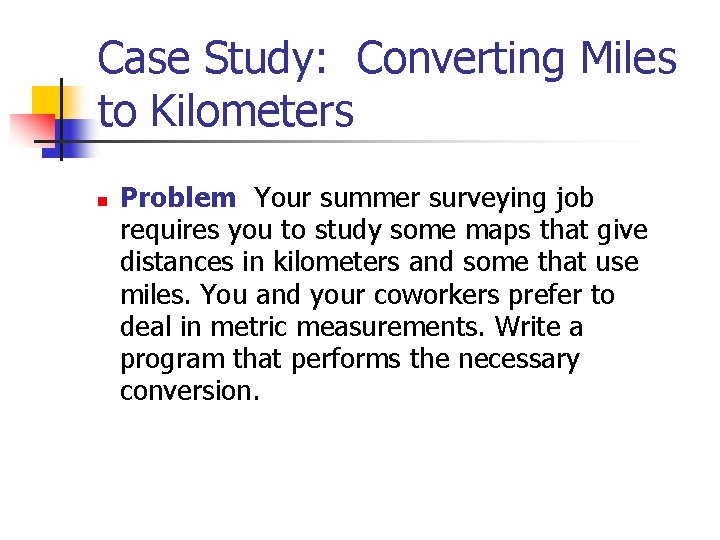 Case Study: Converting Miles to Kilometers

Problem Your summer surveying job requires you to study some maps that give distances in kilometers and some that use miles. You and your coworkers prefer to deal in metric measurements. Write a program that performs the necessary conversion.